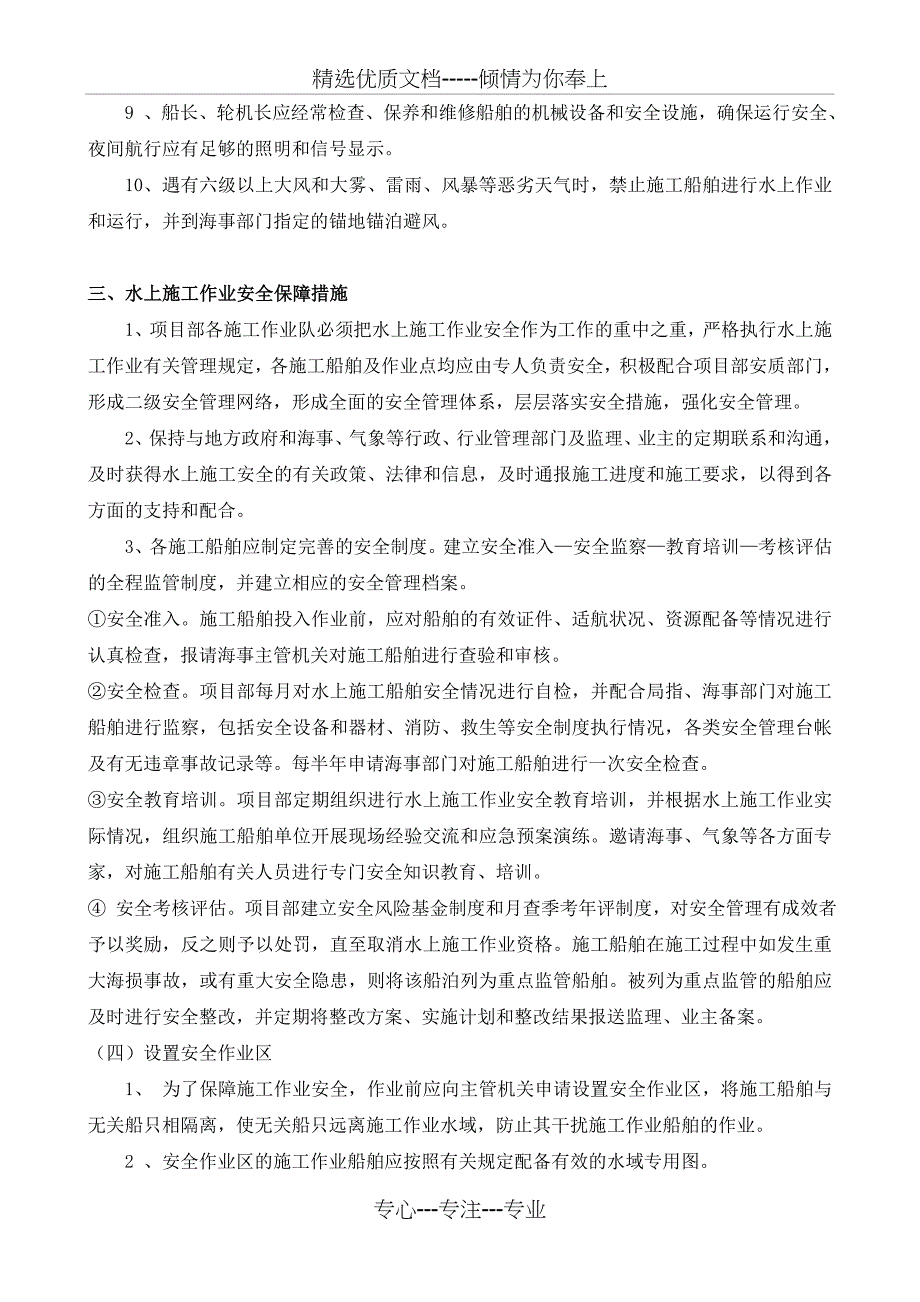 精选优质文档-----倾情为你奉上

9 、船长、轮机长应经常检查、保养和维修船舶的机械设备和安全设施，确保运行安全、夜间航行应有足够的照明和信号显示。

10、遇有六级以上大风和大雾、雷雨、风暴等恶劣天气时，禁止施工船舶进行水上作业和运行，并到海事部门指定的锚地锚泊避风。

三、水上施工作业安全保障措施

1、项目部各施工作业队必须把水上施工作业安全作为工作的重中之重，严格执行水上施工作业有关管理规定，各施工船舶及作业点均应由专人负责安全，积极配合项目部安质部门，形成二级安全管理网络，形成全面的安全管理体系，层层落实安全措施，强化安全管理。

2、保持与地方政府和海事、气象等行政、行业管理部门及监理、业主的定期联系和沟通，及时获得水上施工安全的有关政策、法律和信息，及时通报施工进度和施工要求，以得到各方面的支持和配合。

3、各施工船舶应制定完善的安全制度。建立安全准入—安全监察—教育培训—考核评估的全程监管制度，并建立相应的安全管理档案。

①安全准入。施工船舶投入作业前，应对船舶的有效证件、适航状况、资源配备等情况进行认真检查，报请海事主管机关对施工船舶进行查验和审核。

②安全检查。项目部每月对水上施工船舶安全情况进行自检，并配合局指、海事部门对施工船舶进行监察，包括安全设备和器材、消防、救生等安全制度执行情况，各类安全管理台帐及有无违章事故记录等。每半年申请海事部门对施工船舶进行一次安全检查。

③安全教育培训。项目部定期组织进行水上施工作业安全教育培训，并根据水上施工作业实际情况，组织施工船舶单位开展现场经验交流和应急预案演练。邀请海事、气象等各方面专家，对施工船舶有关人员进行专门安全知识教育、培训。

④ 安全考核评估。项目部建立安全风险基金制度和月查季考年评制度，对安全管理有成效者予以奖励，反之则予以处罚，直至取消水上施工作业资格。施工船舶在施工过程中如发生重大海损事故，或有重大安全隐患，则将该船泊列为重点监管船舶。被列为重点监管的船舶应及时进行安全整改，并定期将整改方案、实施计划和整改结果报送监理、业主备案。

（四）设置安全作业区

1、 为了保障施工作业安全，作业前应向主管机关申请设置安全作业区，将施工船舶与无关船只相隔离，使无关船只远离施工作业水域，防止其干扰施工作业船舶的作业。

2 、安全作业区的施工作业船舶应按照有关规定配备有效的水域专用图。

专心---专注---专业